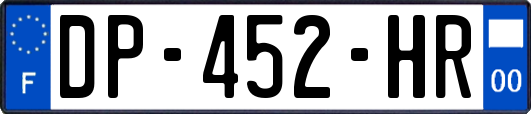 F
DP-452-HR
00